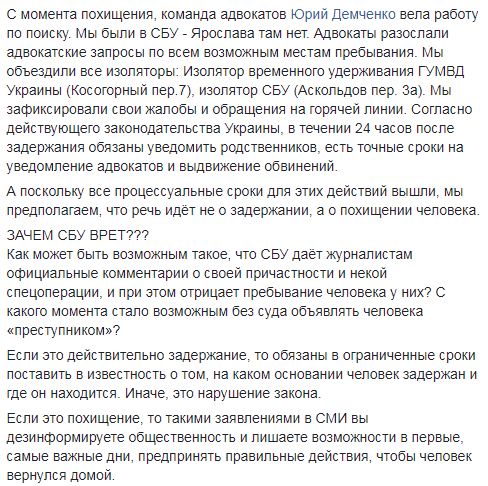 С момента похищения, команда адвокатов Юрий Демченко вела работу по поиску. Мы были в СБУ - Ярослава там нет. Адвокаты разослали адвокатские запросы по всем возможным местам пребывания. Мы объездили все изоляторы: Изолятор временного удерживания ГУМВД Украины (Косогорный пер.7), изолятор СБУ (Аскольдов пер. 3а). Мы зафиксировали свои жалобы и обращения на горячей линии. Согласно действующего законодательства Украины, в течении 24 часов после задержания обязаны уведомить родственников, есть точные сроки на уведомление адвокатов и выдвижение обвинений.

А поскольку все процессуальные сроки для этих действий вышли, мы предполагаем, что речь идёт не о задержании, а о похищении человека.

ЗАЧЕМ СБУ ВРЕТ???
Как может быть возможным такое, что СБУ даёт журналистам официальные комментарии о своей причастности и некой спецоперации, и при этом отрицает пребывание человека у них? С какого момента стало возможным без суда объявлять человека «преступником»?

Если это действительно задержание, то обязаны в ограниченные сроки поставить в известность о том, на каком основании человек задержан и где он находится. Иначе, это нарушение закона.

Если это похищение, то такими заявлениями в СМИ вы дезинформируете общественность и лишаете возможности в первые, самые важные дни, предпринять правильные действия, чтобы человек вернулся домой.